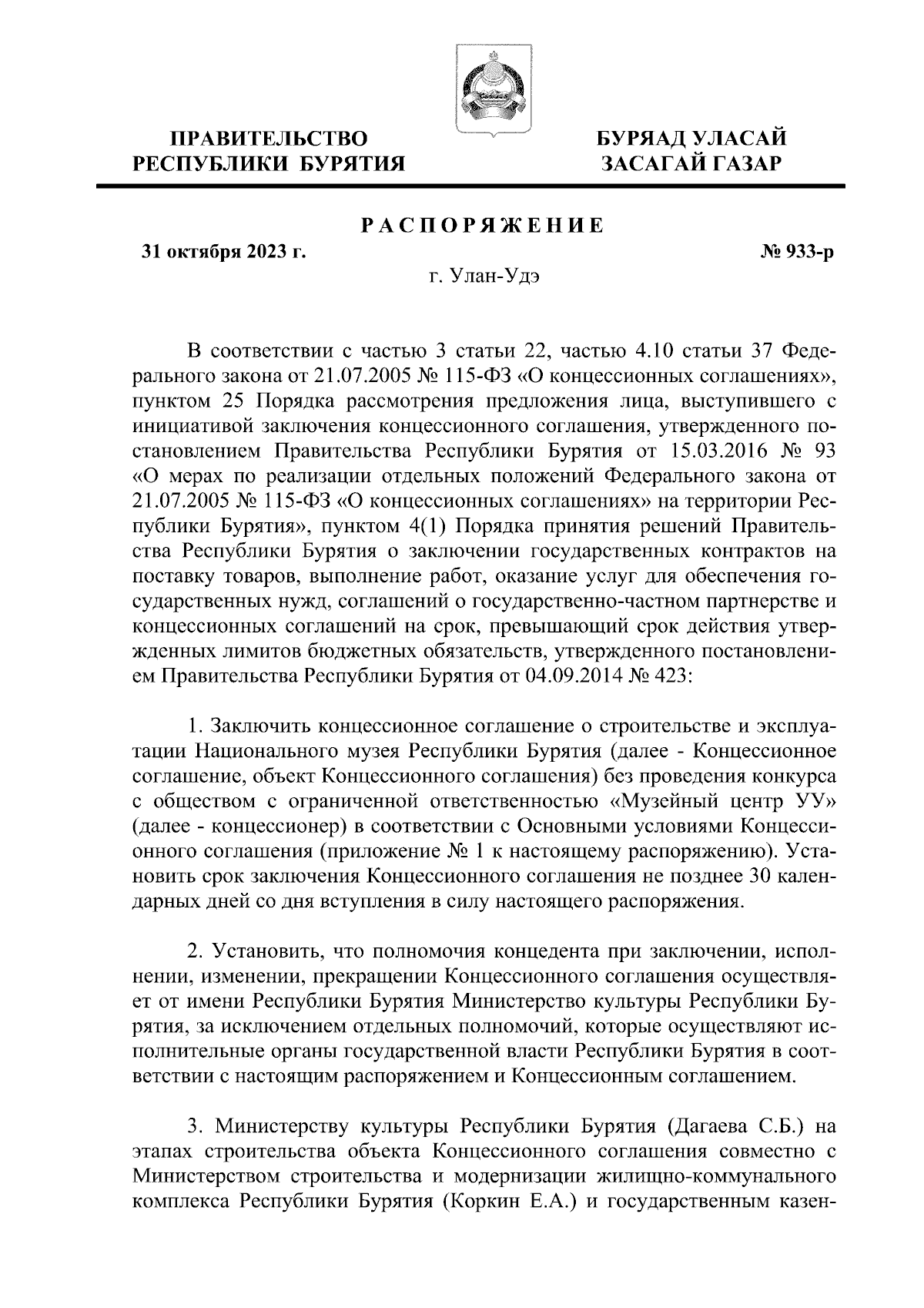 ПРАВИТЕЛЬСТВО РЕСПУБЛИКИ БУРЯТИЯ

БУРЯАД УЛАСАЙ ЗАСАГАЙ ГАЗАР

РАСПОРЯЖЕНИЕ

31 октября 2023 г.

№ 933-р

г. Улан-Удэ

В соответствии с частью 3 статьи 22, частью 4.10 статьи 37 Федерального закона от 21.07.2005 № 115-ФЗ «О концессионных соглашениях», пунктом 25 Порядка рассмотрения предложения лица, выступившего с инициативой заключения концессионного соглашения, утвержденного постановлением Правительства Республики Бурятия от 15.03.2016 № 93 «О мерах по реализации отдельных положений Федерального закона от 21.07.2005 № 115-ФЗ «О концессионных соглашениях» на территории Республики Бурятия», пунктом 4(1) Порядка принятия решений Правительства Республики Бурятия о заключении государственных контрактов на поставку товаров, выполнение работ, оказание услуг для обеспечения государственных нужд, соглашений о государственно-частном партнерстве и концессионных соглашений на срок, превышающий срок действия утвержденных лимитов бюджетных обязательств, утвержденного постановлением Правительства Республики Бурятия от 04.09.2014 № 423:

1. Заключить концессионное соглашение о строительстве и эксплуатации Национального музея Республики Бурятия (далее - Концессионное соглашение, объект Концессионного соглашения) без проведения конкурса с обществом с ограниченной ответственностью «Музейный центр УУ» (далее - концессионер) в соответствии с Основными условиями Концессионного соглашения (приложение № 1 к настоящему распоряжению). Установить срок заключения Концессионного соглашения не позднее 30 календарных дней со дня вступления в силу настоящего распоряжения.

2. Установить, что полномочия концедента при заключении, исполнении, изменении, прекращении Концессионного соглашения осуществляет от имени Республики Бурятия Министерство культуры Республики Бурятия, за исключением отдельных полномочий, которые осуществляют исполнительные органы государственной власти Республики Бурятия в соответствии с настоящим распоряжением и Концессионным соглашением.

3. Министерству культуры Республики Бурятия (Дагаева С.Б.) на этапах строительства объекта Концессионного соглашения совместно с Министерством строительства и модернизации жилищно-коммунального комплекса Республики Бурятия (Коркин Е.А.) и государственным казен-